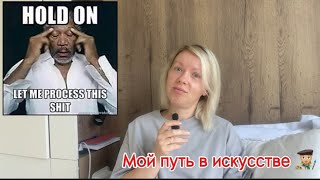 HOLD ON

LET ME PROCESS THIS SHIT

Мой путь в искусстве